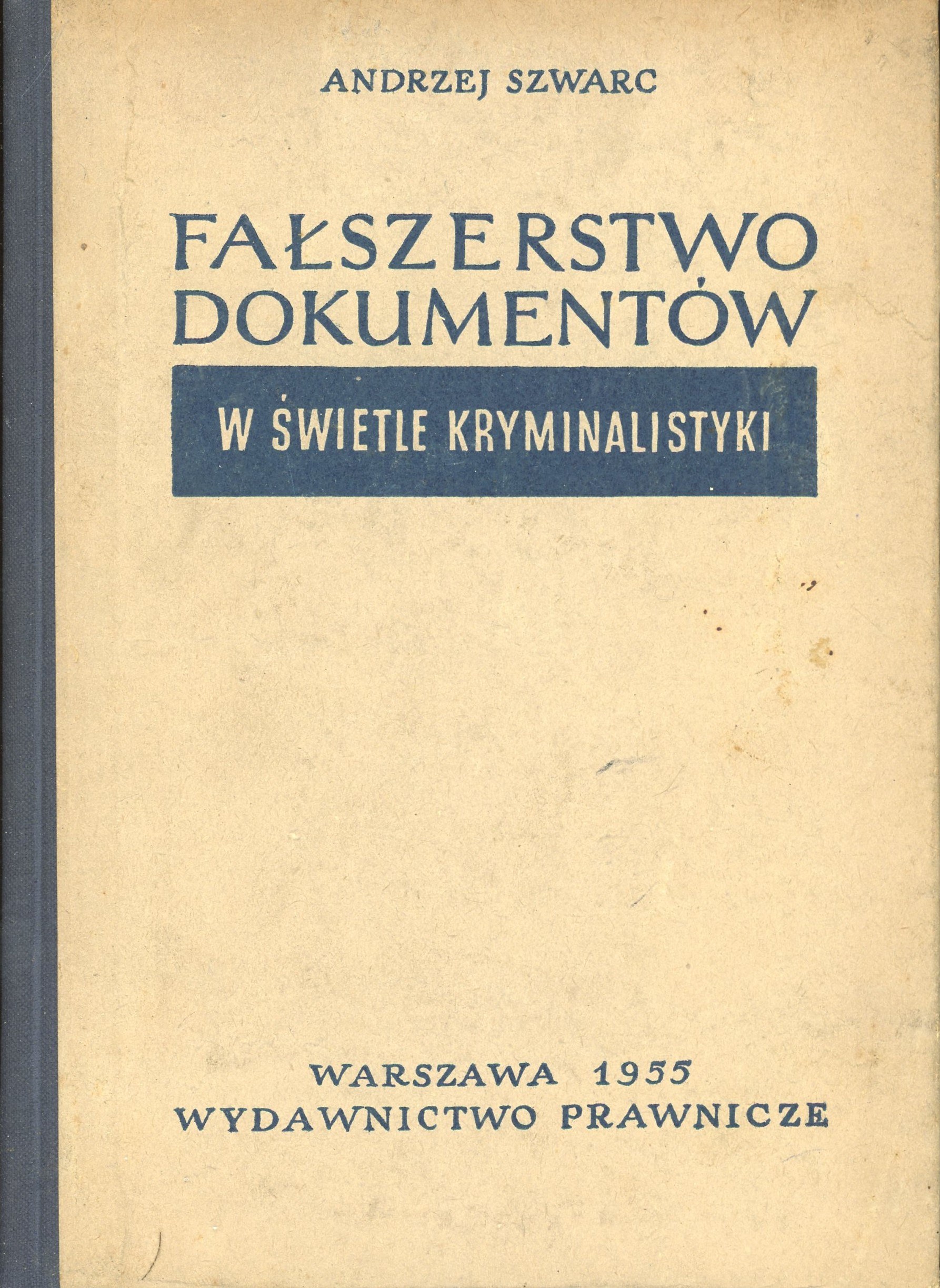 ANDRZEJ SZWARC

FAŁSZERSTWO DOKUMENTÓW

W ŚWIETLE KRYMINALISTYKI

WARSZAWA 1955
WYDAWNICTWO PRAWNICZE